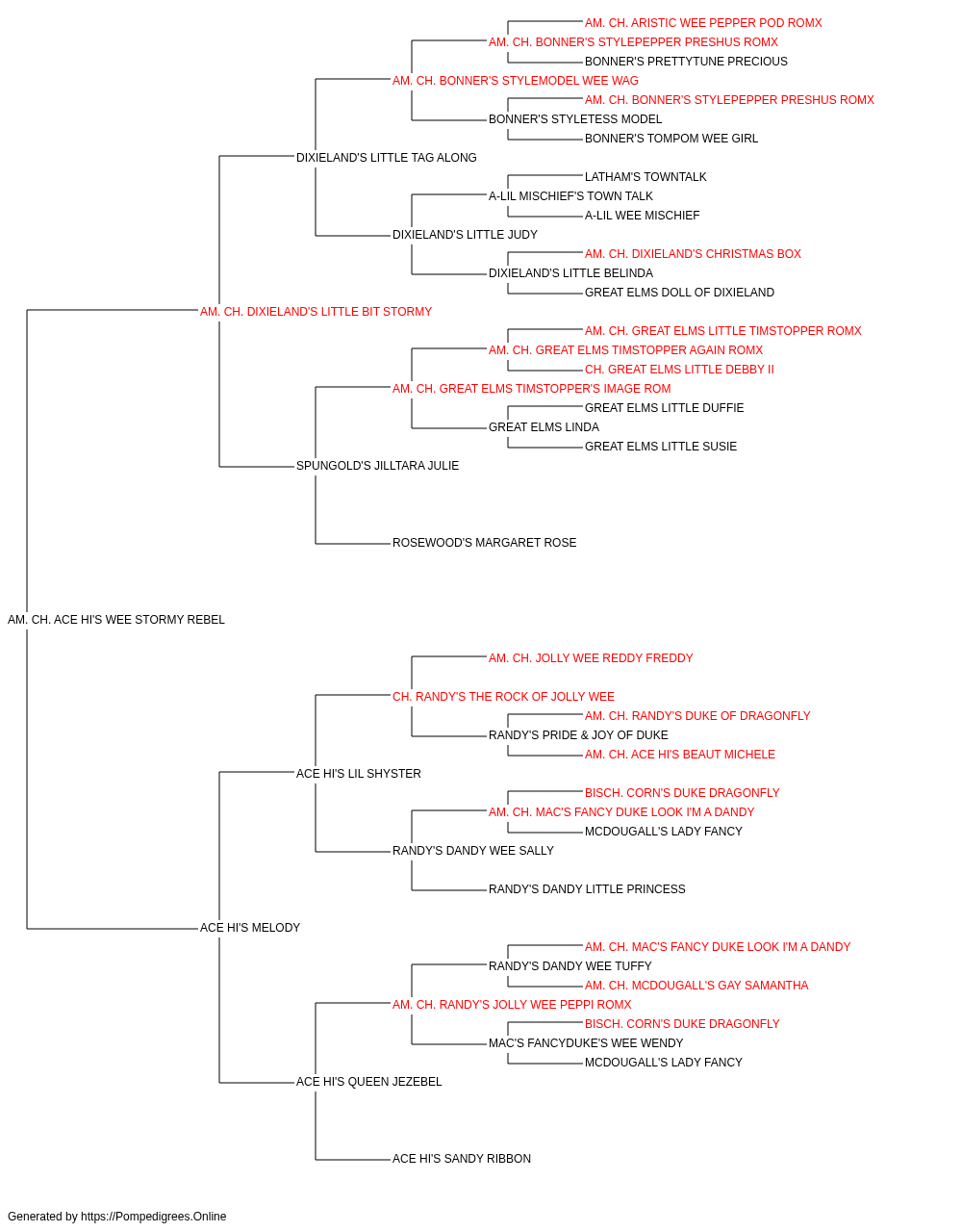 AM. CH. ARISTIC WEE PEPPER POD ROMX
AM. CH. BONNER'S STYLEPEPPER PRESHUS ROMX
BONNER'S PRETTYTUNE PRECIOUS
AM. CH. BONNER'S STYLEMODEL WEE WAG
AM. CH. BONNER'S STYLEPEPPER PRESHUS ROMX
BONNER'S STYLETESS MODEL
BONNER'S TOMPOM WEE GIRL
DIXIELAND'S LITTLE TAG ALONG
LATHAM'S TOWNTALK
A-LIL MISCHIEF'S TOWN TALK
A-LIL WEE MISCHIEF
DIXIELAND'S LITTLE JUDY
AM. CH. DIXIELAND'S CHRISTMAS BOX
DIXIELAND'S LITTLE BELINDA
GREAT ELMS DOLL OF DIXIELAND
AM. CH. DIXIELAND'S LITTLE BIT STORMY
AM. CH. GREAT ELMS LITTLE TIMSTOPPER ROMX
AM. CH. GREAT ELMS TIMSTOPPER AGAIN ROMX
CH. GREAT ELMS LITTLE DEBBY II
AM. CH. GREAT ELMS TIMSTOPPER'S IMAGE ROM
GREAT ELMS LITTLE DUFFIE
GREAT ELMS LINDA
GREAT ELMS LITTLE SUSIE
SPUNGOLD'S JILLTARA JULIE
ROSEWOOD'S MARGARET ROSE
AM. CH. ACE HI'S WEE STORMY REBEL
AM. CH. JOLLY WEE REDDY FREDDY
CH. RANDY'S THE ROCK OF JOLLY WEE
AM. CH. RANDY'S DUKE OF DRAGONFLY
RANDY'S PRIDE & JOY OF DUKE
AM. CH. ACE HI'S BEAUT MICHELE
ACE HI'S LIL SHYSTER
BISCH. CORN'S DUKE DRAGONFLY
AM. CH. MAC'S FANCY DUKE LOOK I'M A DANDY
MCDOUGALL'S LADY FANCY
RANDY'S DANDY WEE SALLY
RANDY'S DANDY LITTLE PRINCESS
ACE HI'S MELODY
AM. CH. MAC'S FANCY DUKE LOOK I'M A DANDY
RANDY'S DANDY WEE TUFFY
AM. CH. MCDOUGALL'S GAY SAMANTHA
AM. CH. RANDY'S JOLLY WEE PEPPI ROMX
BISCH. CORN'S DUKE DRAGONFLY
MAC'S FANCYDUKE'S WEE WENDY
MCDOUGALL'S LADY FANCY
ACE HI'S QUEEN JEZEBEL
ACE HI'S SANDY RIBBON

Generated by https://Pompedigrees.Online